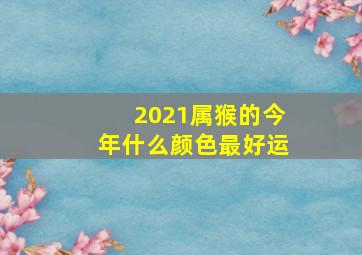 2021属猴的今年什么颜色最好运